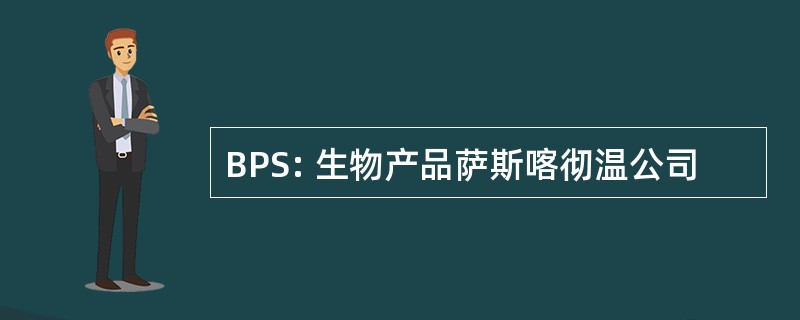 BPS: 生物产品萨斯喀彻温公司